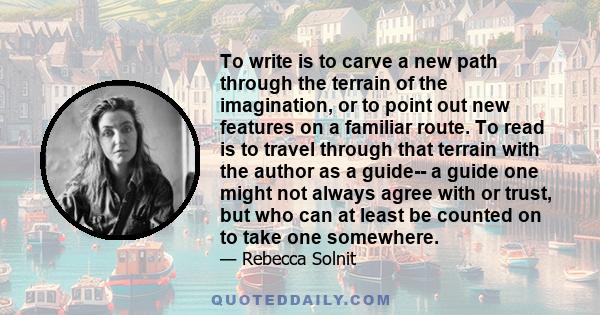 To write is to carve a new path through the terrain of the imagination, or to point out new features on a familiar route. To read is to travel through that terrain with the author as a guide-- a guide one might not always agree with or trust, but who can at least be counted on to take one somewhere.
— Rebecca Solnit

QUOTEDDAILY.COM